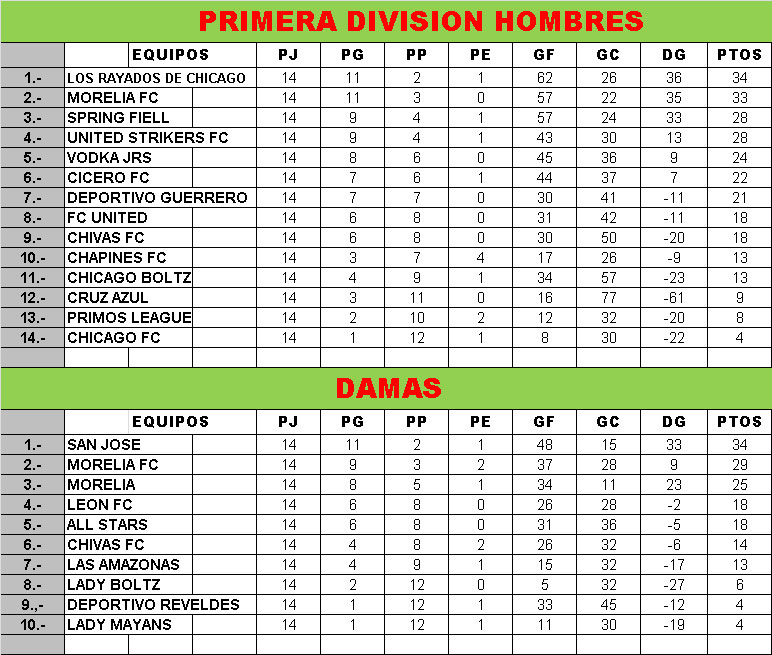 PRIMERA DIVISION HOMBRES

|  | EQUIPOS | PJ | PG | PP | PE | GF | GC | DG | PTOS |
|---|---|---|---|---|---|---|---|---|---|
| 1.- | LOS RAYADOS DE CHICAGO | 14 | 11 | 2 | 1 | 62 | 26 | 36 | 34 |
| 2.- | MORELIA FC | 14 | 11 | 3 | 0 | 57 | 22 | 35 | 33 |
| 3.- | SPRING FIELL | 14 | 9 | 4 | 1 | 57 | 24 | 33 | 28 |
| 4.- | UNITED STRIKERS FC | 14 | 9 | 4 | 1 | 43 | 30 | 13 | 28 |
| 5.- | VODKA JRS | 14 | 8 | 6 | 0 | 45 | 36 | 9 | 24 |
| 6.- | CICERO FC | 14 | 7 | 6 | 1 | 44 | 37 | 7 | 22 |
| 7.- | DEPORTIVO GUERRERO | 14 | 7 | 7 | 0 | 30 | 41 | -11 | 21 |
| 8.- | FC UNITED | 14 | 6 | 8 | 0 | 31 | 42 | -11 | 18 |
| 9.- | CHIVAS FC | 14 | 6 | 8 | 0 | 30 | 50 | -20 | 18 |
| 10.- | CHAPINES FC | 14 | 3 | 7 | 4 | 17 | 26 | -9 | 13 |
| 11.- | CHICAGO BOLTZ | 14 | 4 | 9 | 1 | 34 | 57 | -23 | 13 |
| 12.- | CRUZ AZUL | 14 | 3 | 11 | 0 | 16 | 77 | -61 | 9 |
| 13.- | PRIMOS LEAGUE | 14 | 2 | 10 | 2 | 12 | 32 | -20 | 8 |
| 14.- | CHICAGO FC | 14 | 1 | 12 | 1 | 8 | 30 | -22 | 4 |

DAMAS

|  | EQUIPOS | PJ | PG | PP | PE | GF | GC | DG | PTOS |
|---|---|---|---|---|---|---|---|---|---|
| 1.- | SAN JOSE | 14 | 11 | 2 | 1 | 48 | 15 | 33 | 34 |
| 2.- | MORELIA FC | 14 | 9 | 3 | 2 | 37 | 28 | 9 | 29 |
| 3.- | MORELIA | 14 | 8 | 5 | 1 | 34 | 11 | 23 | 25 |
| 4.- | LEON FC | 14 | 6 | 8 | 0 | 26 | 28 | -2 | 18 |
| 5.- | ALL STARS | 14 | 6 | 8 | 0 | 31 | 36 | -5 | 18 |
| 6.- | CHIVAS FC | 14 | 4 | 8 | 2 | 26 | 32 | -6 | 14 |
| 7.- | LAS AMAZONAS | 14 | 4 | 9 | 1 | 15 | 32 | -17 | 13 |
| 8.- | LADY BOLTZ | 14 | 2 | 12 | 0 | 5 | 32 | -27 | 6 |
| 9.,- | DEPORTIVO REVELDES | 14 | 1 | 12 | 1 | 33 | 45 | -12 | 4 |
| 10.- | LADY MAYANS | 14 | 1 | 12 | 1 | 11 | 30 | -19 | 4 |